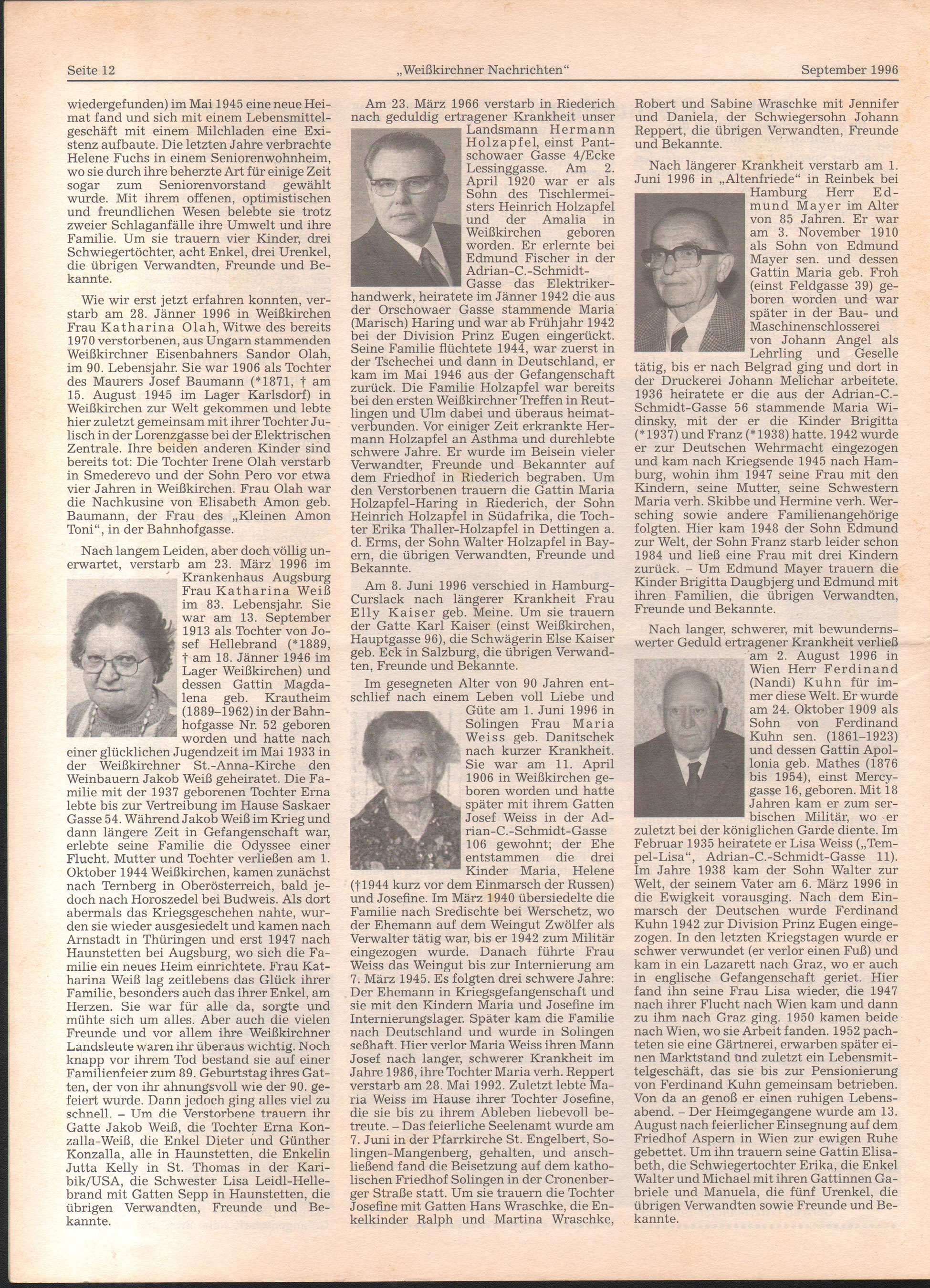 Seite 12 „Weißkirchner Nachrichten" September 1996

wiedergefunden) im Mai 1945 eine neue Heimat fand und sich mit einem Lebensmittelgeschäft mit einem Milchladen eine Existenz aufbaute. Die letzten Jahre verbrachte Helene Fuchs in einem Seniorenwohnheim, wo sie durch ihre beherzte Art für einige Zeit sogar zum Seniorenvorstand gewählt wurde. Mit ihrem offenen, optimistischen und freundlichen Wesen belebte sie trotz zweier Schlaganfälle ihre Umwelt und ihre Familie. Um sie trauern vier Kinder, drei Schwiegertöchter, acht Enkel, drei Urenkel, die übrigen Verwandten, Freunde und Bekannte.

Wie wir erst jetzt erfahren konnten, verstarb am 28. Jänner 1996 in Weißkirchen Frau Katharina Olah, Witwe des bereits 1970 verstorbenen, aus Ungarn stammenden Weißkirchner Eisenbahners Sandor Olah, im 90. Lebensjahr. Sie war 1906 als Tochter des Maurers Josef Baumann (*1871, † am 15. August 1945 im Lager Karlsdorf) in Weißkirchen zur Welt gekommen und lebte hier zuletzt gemeinsam mit ihrer Tochter Julisch in der Lorenzgasse bei der Elektrischen Zentrale. Ihre beiden anderen Kinder sind bereits tot: Die Tochter Irene Olah verstarb in Smederevo und der Sohn Pero vor etwa vier Jahren in Weißkirchen. Frau Olah war die Nachkusine von Elisabeth Amon geb. Baumann, der Frau des „Kleinen Amon Toni", in der Bahnhofgasse.

Nach langem Leiden, aber doch völlig unerwartet, verstarb am 23. März 1996 im Krankenhaus Augsburg Frau Katharina Weiß im 83. Lebensjahr. Sie war am 13. September 1913 als Tochter von Josef Hellebrand (*1889, † am 18. Jänner 1946 im Lager Weißkirchen) und dessen Gattin Magdalena geb. Krautheim (1889–1962) in der Bahnhofgasse Nr. 52 geboren worden und hatte nach einer glücklichen Jugendzeit im Mai 1933 in der Weißkirchner St.-Anna-Kirche den Weinbauern Jakob Weiß geheiratet. Die Familie mit der 1937 geborenen Tochter Erna lebte bis zur Vertreibung im Hause Saskaer Gasse 54. Während Jakob Weiß im Krieg und dann längere Zeit in Gefangenschaft war, erlebte seine Familie die Odyssee einer Flucht. Mutter und Tochter verließen am 1. Oktober 1944 Weißkirchen, kamen zunächst nach Ternberg in Oberösterreich, bald jedoch nach Horoszedel bei Budweis. Als dort abermals das Kriegsgeschehen nahte, wurden sie wieder ausgesiedelt und kamen nach Arnstadt in Thüringen und erst 1947 nach Haunstetten bei Augsburg, wo sich die Familie ein neues Heim einrichtete. Frau Katharina Weiß lag zeitlebens das Glück ihrer Familie, besonders auch das ihrer Enkel, am Herzen. Sie war für alle da, sorgte und mühte sich um alles. Aber auch die vielen Freunde und vor allem ihre Weißkirchner Landsleute waren ihr überaus wichtig. Noch knapp vor ihrem Tod bestand sie auf einer Familienfeier zum 89. Geburtstag ihres Gatten, der von ihr ahnungsvoll wie der 90. gefeiert wurde. Dann jedoch ging alles viel zu schnell. – Um die Verstorbene trauern ihr Gatte Jakob Weiß, die Tochter Erna Konzalla-Weiß, die Enkel Dieter und Günther Konzalla, alle in Haunstetten, die Enkelin Jutta Kelly in St. Thomas in der Karibik/USA, die Schwester Lisa Leidl-Hellebrand mit Gatten Sepp in Haunstetten, die übrigen Verwandten, Freunde und Bekannte.

Am 23. März 1966 verstarb in Riederich nach geduldig ertragener Krankheit unser Landsmann Hermann Holzapfel, einst Pantschowaer Gasse 4/Ecke Lessinggasse. Am 2. April 1920 war er als Sohn des Tischlermeisters Heinrich Holzapfel und der Amalia in Weißkirchen geboren worden. Er erlernte bei Edmund Fischer in der Adrian-C.-Schmidt-Gasse das Elektrikerhandwerk, heiratete im Jänner 1942 die aus der Orschowaer Gasse stammende Maria (Marisch) Haring und war ab Frühjahr 1942 bei der Division Prinz Eugen eingerückt. Seine Familie flüchtete 1944, war zuerst in der Tschechei und dann in Deutschland, er kam im Mai 1946 aus der Gefangenschaft zurück. Die Familie Holzapfel war bereits bei den ersten Weißkirchner Treffen in Reutlingen und Ulm dabei und überaus heimatverbunden. Vor einiger Zeit erkrankte Hermann Holzapfel an Asthma und durchlebte schwere Jahre. Er wurde im Beisein vieler Verwandter, Freunde und Bekannter auf dem Friedhof in Riederich begraben. Um den Verstorbenen trauern die Gattin Maria Holzapfel-Haring in Riederich, der Sohn Heinrich Holzapfel in Südafrika, die Tochter Erika Thaller-Holzapfel in Dettingen a. d. Erms, der Sohn Walter Holzapfel in Bayern, die übrigen Verwandten, Freunde und Bekannte.

Am 8. Juni 1996 verschied in Hamburg-Curslack nach längerer Krankheit Frau Elly Kaiser geb. Meine. Um sie trauern der Gatte Karl Kaiser (einst Weißkirchen, Hauptgasse 96), die Schwägerin Else Kaiser geb. Eck in Salzburg, die übrigen Verwandten, Freunde und Bekannte.

Im gesegneten Alter von 90 Jahren entschlief nach einem Leben voll Liebe und Güte am 1. Juni 1996 in Solingen Frau Maria Weiss geb. Danitschek nach kurzer Krankheit. Sie war am 11. April 1906 in Weißkirchen geboren worden und hatte später mit ihrem Gatten Josef Weiss in der Adrian-C.-Schmidt-Gasse 106 gewohnt; der Ehe entstammen die drei Kinder Maria, Helene (†1944 kurz vor dem Einmarsch der Russen) und Josefine. Im März 1940 übersiedelte die Familie nach Sredischte bei Werschetz, wo der Ehemann auf dem Weingut Zwölfer als Verwalter tätig war, bis er 1942 zum Militär eingezogen wurde. Danach führte Frau Weiss das Weingut bis zur Internierung am 7. März 1945. Es folgten drei schwere Jahre: Der Ehemann in Kriegsgefangenschaft und sie mit den Kindern Maria und Josefine im Internierungslager. Später kam die Familie nach Deutschland und wurde in Solingen seßhaft. Hier verlor Maria Weiss ihren Mann Josef nach langer, schwerer Krankheit im Jahre 1986, ihre Tochter Maria verh. Reppert verstarb am 28. Mai 1992. Zuletzt lebte Maria Weiss im Hause ihrer Tochter Josefine, die sie bis zu ihrem Ableben liebevoll betreute. – Das feierliche Seelenamt wurde am 7. Juni in der Pfarrkirche St. Engelbert, Solingen-Mangenberg, gehalten, und anschließend fand die Beisetzung auf dem katholischen Friedhof Solingen in der Cronenberger Straße statt. Um sie trauern die Tochter Josefine mit Gatten Hans Wraschke, die Enkelkinder Ralph und Martina Wraschke, Robert und Sabine Wraschke mit Jennifer und Daniela, der Schwiegersohn Johann Reppert, die übrigen Verwandten, Freunde und Bekannte.

Nach längerer Krankheit verstarb am 1. Juni 1996 in „Altenfriede" in Reinbek bei Hamburg Herr Edmund Mayer im Alter von 85 Jahren. Er war am 3. November 1910 als Sohn von Edmund Mayer sen. und dessen Gattin Maria geb. Froh (einst Feldgasse 39) geboren worden und war später in der Bau- und Maschinenschlosserei von Johann Angel als Lehrling und Geselle tätig, bis er nach Belgrad ging und dort in der Druckerei Johann Melichar arbeitete. 1936 heiratete er die aus der Adrian-C.-Schmidt-Gasse 56 stammende Maria Widinsky, mit der er die Kinder Brigitta (*1937) und Franz (*1938) hatte. 1942 wurde er zur Deutschen Wehrmacht eingezogen und kam nach Kriegsende 1945 nach Hamburg, wohin ihm 1947 seine Frau mit den Kindern, seine Mutter, seine Schwestern Maria verh. Skibbe und Hermine verh. Wersching sowie andere Familienangehörige folgten. Hier kam 1948 der Sohn Edmund zur Welt, der Sohn Franz starb leider schon 1984 und ließ eine Frau mit drei Kindern zurück. – Um Edmund Mayer trauern die Kinder Brigitta Daugbjerg und Edmund mit ihren Familien, die übrigen Verwandten, Freunde und Bekannte.

Nach langer, schwerer, mit bewundernswerter Geduld ertragener Krankheit verließ am 2. August 1996 in Wien Herr Ferdinand (Nandi) Kuhn für immer diese Welt. Er wurde am 24. Oktober 1909 als Sohn von Ferdinand Kuhn sen. (1861–1923) und dessen Gattin Apollonia geb. Mathes (1876 bis 1954), einst Mercygasse 16, geboren. Mit 18 Jahren kam er zum serbischen Militär, wo er zuletzt bei der königlichen Garde diente. Im Februar 1935 heiratete er Lisa Weiss („Tempel-Lisa", Adrian-C.-Schmidt-Gasse 11). Im Jahre 1938 kam der Sohn Walter zur Welt, der seinem Vater am 6. März 1996 in die Ewigkeit vorausging. Nach dem Einmarsch der Deutschen wurde Ferdinand Kuhn 1942 zur Division Prinz Eugen eingezogen. In den letzten Kriegstagen wurde er schwer verwundet (er verlor einen Fuß) und kam in ein Lazarett nach Graz, wo er auch in englische Gefangenschaft geriet. Hier fand ihn seine Frau Lisa wieder, die 1947 nach ihrer Flucht nach Wien kam und dann zu ihm nach Graz ging. 1950 kamen beide nach Wien, wo sie Arbeit fanden. 1952 pachteten sie eine Gärtnerei, erwarben später einen Marktstand und zuletzt ein Lebensmittelgeschäft, das sie bis zur Pensionierung von Ferdinand Kuhn gemeinsam betrieben. Von da an genoß er einen ruhigen Lebensabend. – Der Heimgegangene wurde am 13. August nach feierlicher Einsegnung auf dem Friedhof Aspern in Wien zur ewigen Ruhe gebettet. Um ihn trauern seine Gattin Elisabeth, die Schwiegertochter Erika, die Enkel Walter und Michael mit ihren Gattinnen Gabriele und Manuela, die fünf Urenkel, die übrigen Verwandten sowie Freunde und Bekannte.